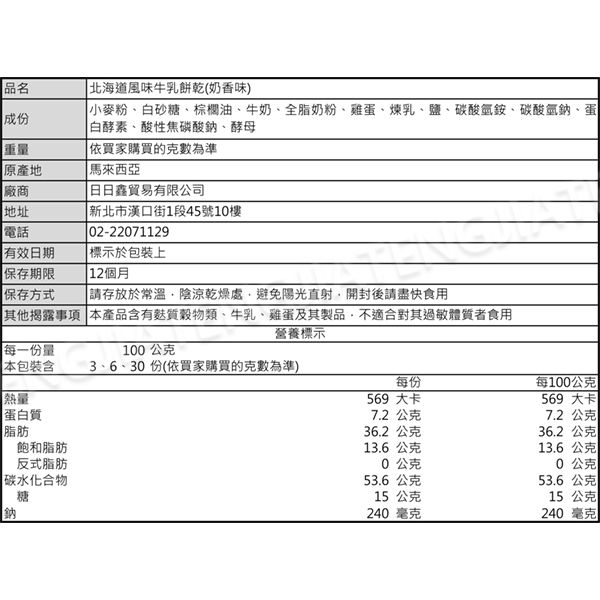 | 品名 | 北海道風味牛乳餅乾(奶香味) |
|---|---|
| 成份 | 小麥粉、白砂糖、棕櫚油、牛奶、全脂奶粉、雞蛋、煉乳、鹽、碳酸氫銨、碳酸氫鈉、蛋白酵素、酸性焦磷酸鈉、酵母 |
| 重量 | 依買家購買的克數為準 |
| 原產地 | 馬來西亞 |
| 廠商 | 日日鑫貿易有限公司 |
| 地址 | 新北市漢口街1段45號10樓 |
| 電話 | 02-22071129 |
| 有效日期 | 標示於包裝上 |
| 保存期限 | 12個月 |
| 保存方式 | 請存放於常溫，陰涼乾燥處，避免陽光直射，開封後請盡快食用 |
| 其他揭露事項 | 本產品含有麩質穀物類、牛乳、雞蛋及其製品，不適合對其過敏體質者食用 |

營養標示

每一份量 100 公克
本包裝含 3、6、30 份(依買家購買的克數為準)

| | 每份 | 每100公克 |
|---|---|---|
| 熱量 | 569 大卡 | 569 大卡 |
| 蛋白質 | 7.2 公克 | 7.2 公克 |
| 脂肪 | 36.2 公克 | 36.2 公克 |
| 飽和脂肪 | 13.6 公克 | 13.6 公克 |
| 反式脂肪 | 0 公克 | 0 公克 |
| 碳水化合物 | 53.6 公克 | 53.6 公克 |
| 糖 | 15 公克 | 15 公克 |
| 鈉 | 240 毫克 | 240 毫克 |